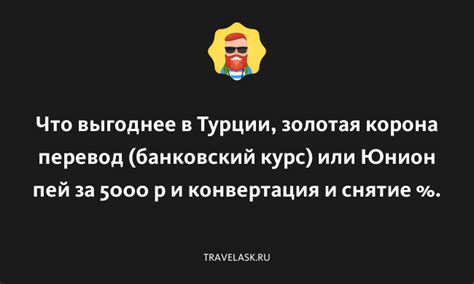 Что выгоднее в Турции, золотая корона перевод (банковский курс) или Юнион пей за 5000 р и конвертация и снятие %.

TRAVELASK.RU